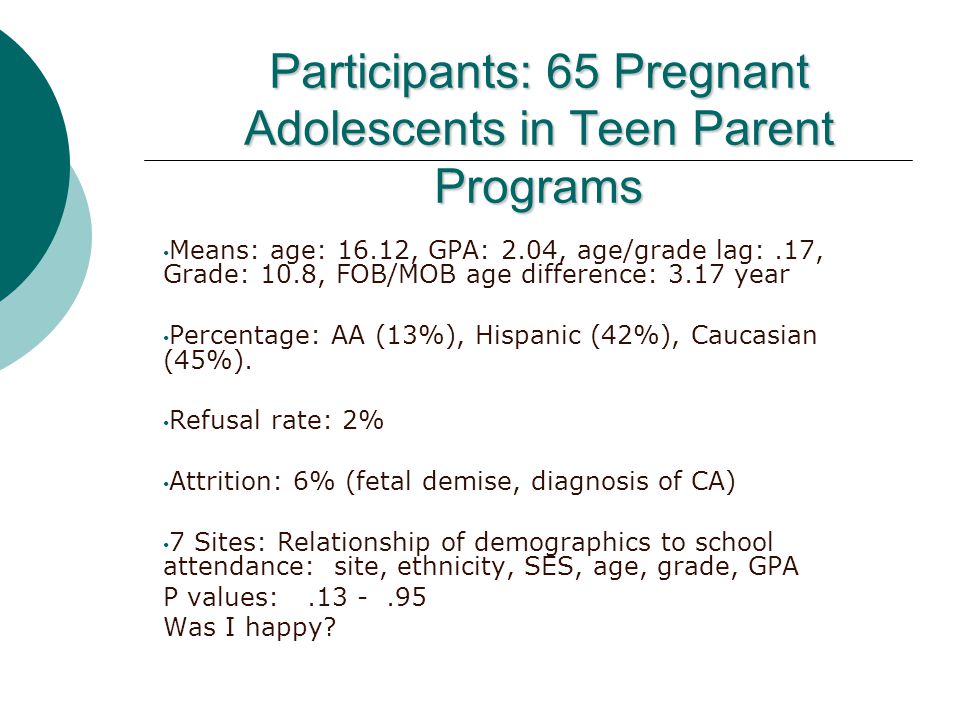 Participants: 65 Pregnant Adolescents in Teen Parent Programs

•Means: age: 16.12, GPA: 2.04, age/grade lag: .17, Grade: 10.8, FOB/MOB age difference: 3.17 year

•Percentage: AA (13%), Hispanic (42%), Caucasian (45%).

•Refusal rate: 2%

•Attrition: 6% (fetal demise, diagnosis of CA)

•7 Sites: Relationship of demographics to school attendance: site, ethnicity, SES, age, grade, GPA
P values: .13 - .95
Was I happy?